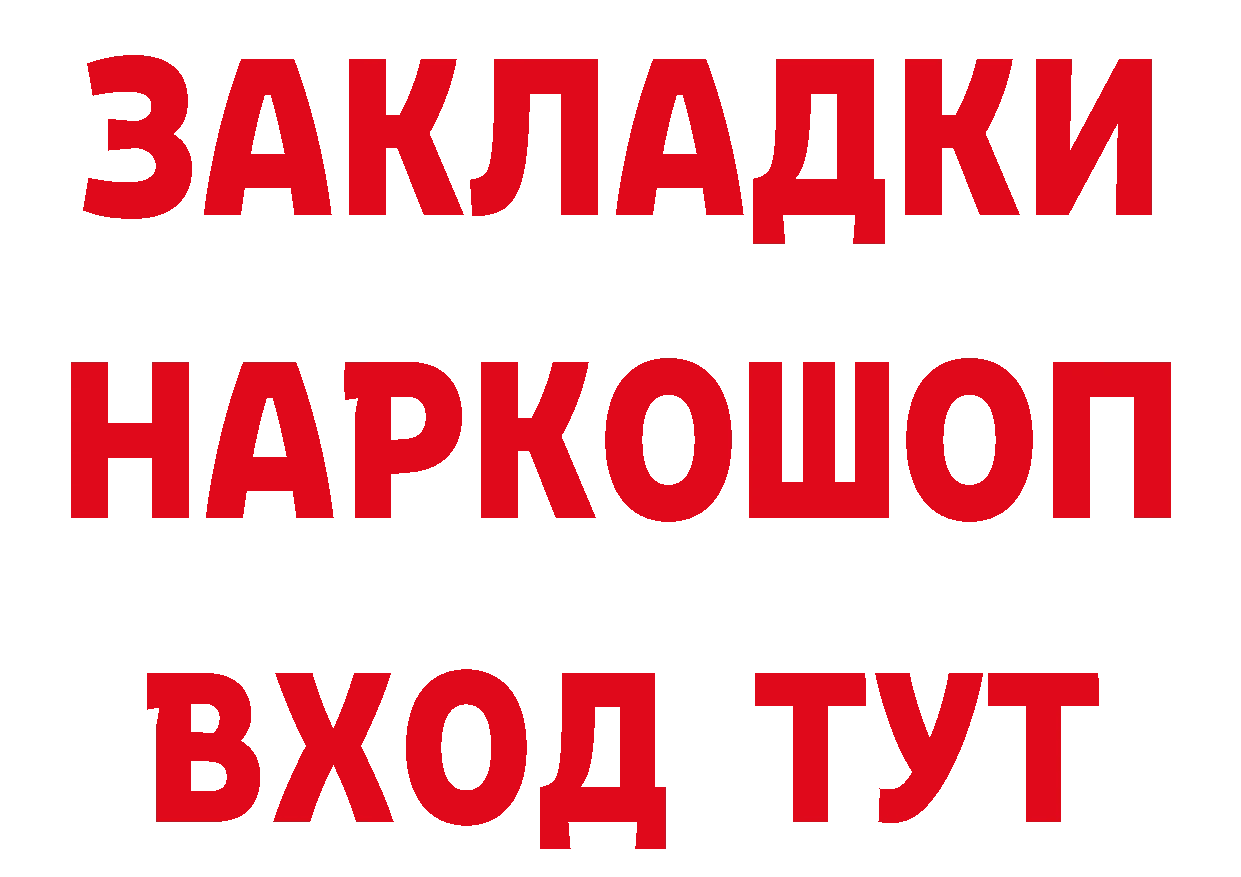 ЗАКЛАДКИ НАРКОШОП ВХОД ТУТ